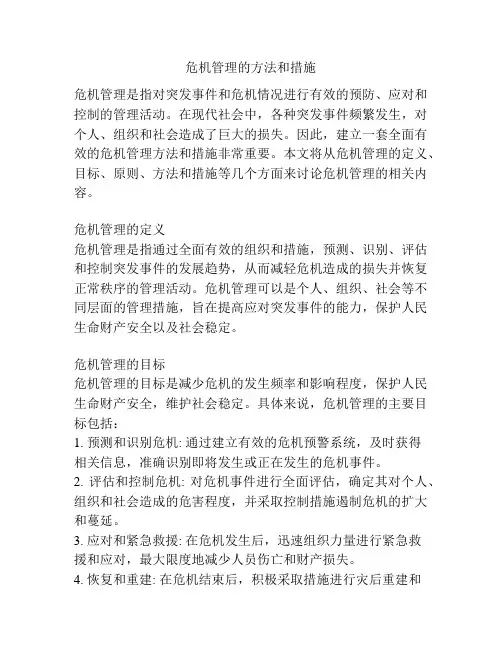 危机管理的方法和措施

危机管理是指对突发事件和危机情况进行有效的预防、应对和控制的管理活动。在现代社会中，各种突发事件频繁发生，对个人、组织和社会造成了巨大的损失。因此，建立一套全面有效的危机管理方法和措施非常重要。本文将从危机管理的定义、目标、原则、方法和措施等几个方面来讨论危机管理的相关内容。

危机管理的定义
危机管理是指通过全面有效的组织和措施，预测、识别、评估和控制突发事件的发展趋势，从而减轻危机造成的损失并恢复正常秩序的管理活动。危机管理可以是个人、组织、社会等不同层面的管理措施，旨在提高应对突发事件的能力，保护人民生命财产安全以及社会稳定。

危机管理的目标
危机管理的目标是减少危机的发生频率和影响程度，保护人民生命财产安全，维护社会稳定。具体来说，危机管理的主要目标包括：
1. 预测和识别危机: 通过建立有效的危机预警系统，及时获得相关信息，准确识别即将发生或正在发生的危机事件。
2. 评估和控制危机: 对危机事件进行全面评估，确定其对个人、组织和社会造成的危害程度，并采取控制措施遏制危机的扩大和蔓延。
3. 应对和紧急救援: 在危机发生后，迅速组织力量进行紧急救援和应对，最大限度地减少人员伤亡和财产损失。
4. 恢复和重建: 在危机结束后，积极采取措施进行灾后重建和